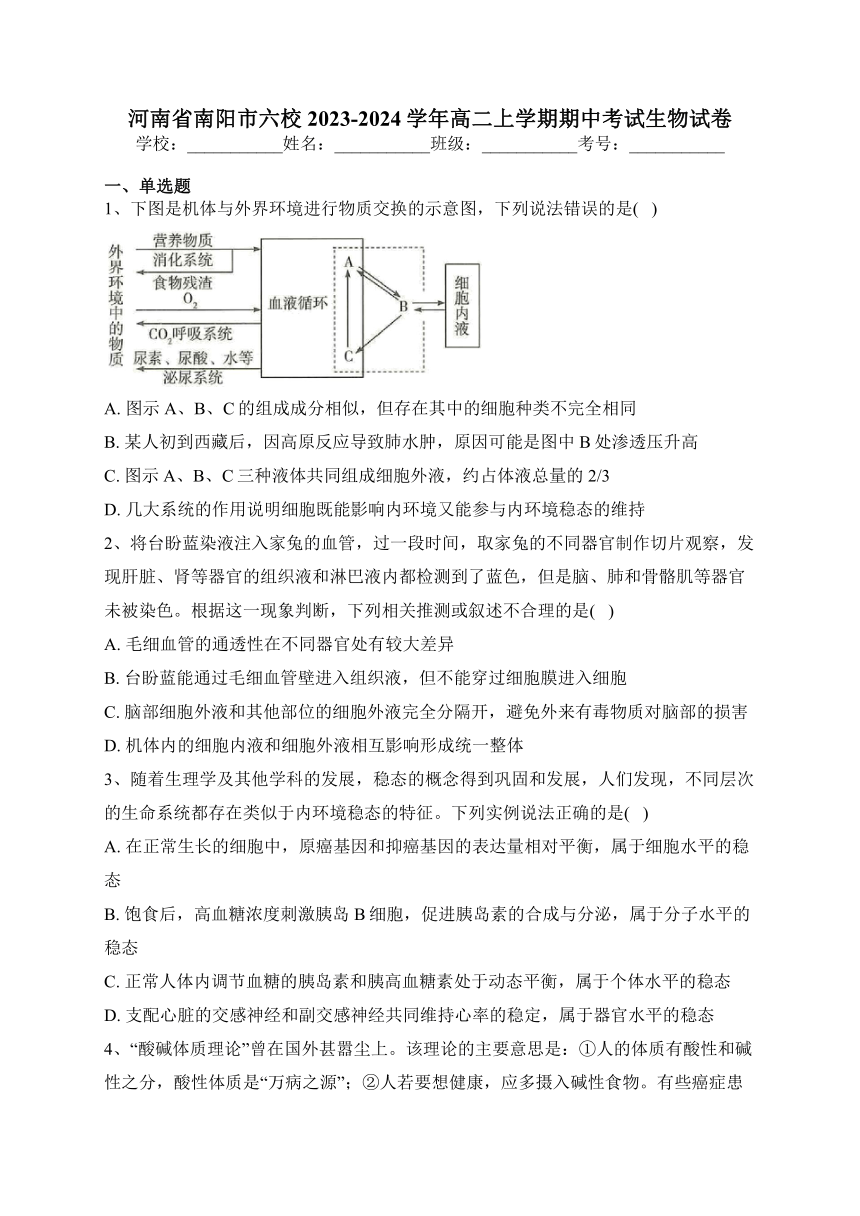 河南省南阳市六校 2023-2024 学年高二上学期期中考试生物试卷

学校：___________姓名：___________班级：___________考号：___________

一、单选题

1、下图是机体与外界环境进行物质交换的示意图，下列说法错误的是( )

外界环境中的物质
营养物质
消化系统
食物残渣
$O_2$
$CO_2$呼吸系统
尿素、尿酸、水等
泌尿系统
血液循环
A
B
C
细胞内液

A. 图示 A、B、C 的组成成分相似，但存在其中的细胞种类不完全相同

B. 某人初到西藏后，因高原反应导致肺水肿，原因可能是图中 B 处渗透压升高

C. 图示 A、B、C 三种液体共同组成细胞外液，约占体液总量的 2/3

D. 几大系统的作用说明细胞既能影响内环境又能参与内环境稳态的维持

2、将台盼蓝染液注入家兔的血管，过一段时间，取家兔的不同器官制作切片观察，发现肝脏、肾等器官的组织液和淋巴液内都检测到了蓝色，但是脑、肺和骨骼肌等器官未被染色。根据这一现象判断，下列相关推测或叙述不合理的是( )

A. 毛细血管的通透性在不同器官处有较大差异

B. 台盼蓝能通过毛细血管壁进入组织液，但不能穿过细胞膜进入细胞

C. 脑部细胞外液和其他部位的细胞外液完全分隔开，避免外来有毒物质对脑部的损害

D. 机体内的细胞内液和细胞外液相互影响形成统一整体

3、随着生理学及其他学科的发展，稳态的概念得到巩固和发展，人们发现，不同层次的生命系统都存在类似于内环境稳态的特征。下列实例说法正确的是( )

A. 在正常生长的细胞中，原癌基因和抑癌基因的表达量相对平衡，属于细胞水平的稳态

B. 饱食后，高血糖浓度刺激胰岛 B 细胞，促进胰岛素的合成与分泌，属于分子水平的稳态

C. 正常人体内调节血糖的胰岛素和胰高血糖素处于动态平衡，属于个体水平的稳态

D. 支配心脏的交感神经和副交感神经共同维持心率的稳定，属于器官水平的稳态

4、“酸碱体质理论”曾在国外甚嚣尘上。该理论的主要意思是：①人的体质有酸性和碱性之分，酸性体质是“万病之源”；②人若要想健康，应多摄入碱性食物。有些癌症患